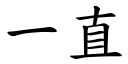 一直